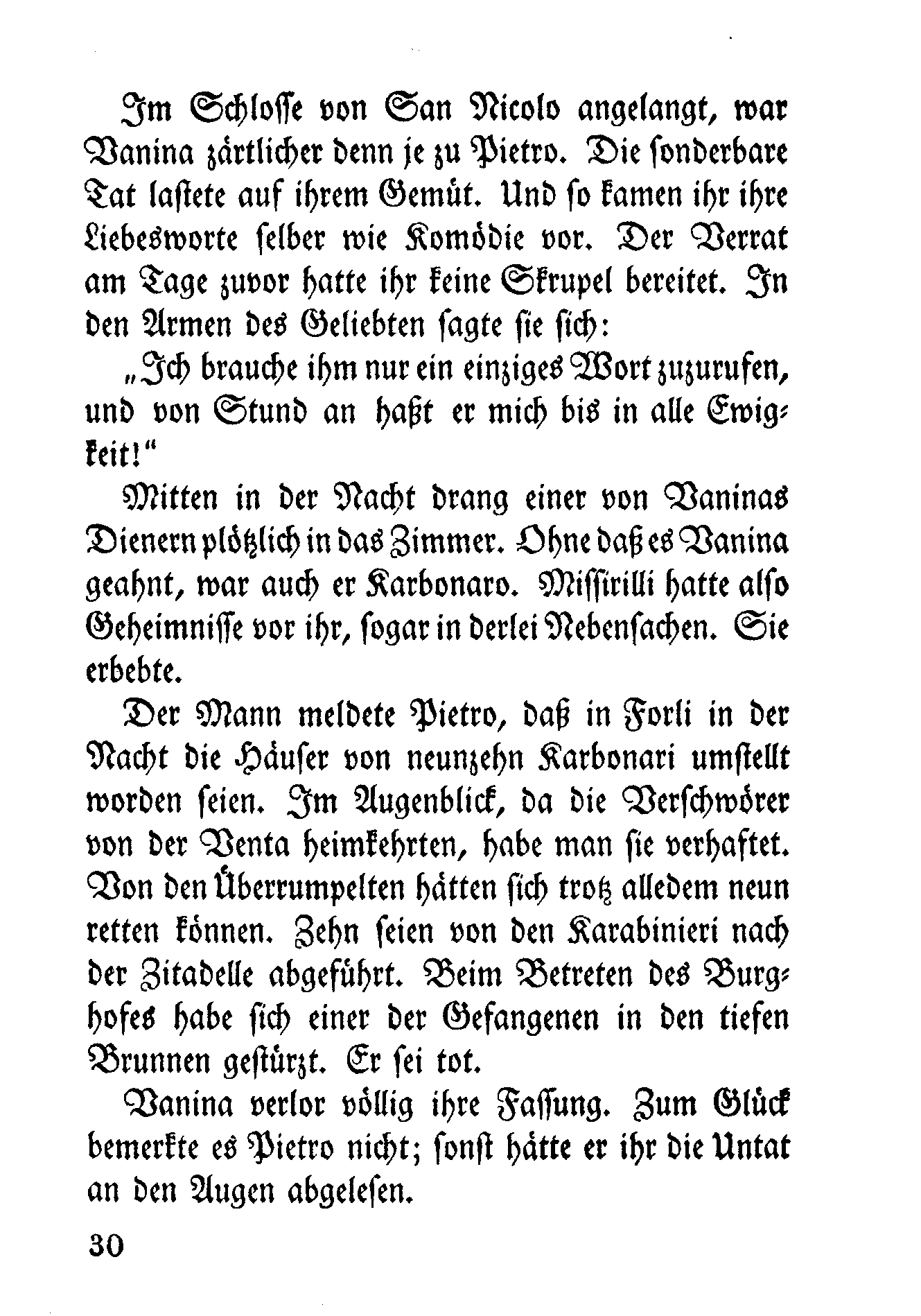 Im Schlosse von San Nicolo angelangt, war Vanina zärtlicher denn je zu Pietro. Die sonderbare Tat lastete auf ihrem Gemüt. Und so kamen ihr ihre Liebesworte selber wie Komödie vor. Der Verrat am Tage zuvor hatte ihr keine Skrupel bereitet. In den Armen des Geliebten sagte sie sich:

„Ich brauche ihm nur ein einziges Wort zuzurufen, und von Stund an haßt er mich bis in alle Ewigkeit!“

Mitten in der Nacht drang einer von Vaninas Dienern plötzlich in das Zimmer. Ohne daß es Vanina geahnt, war auch er Karbonaro. Missirilli hatte also Geheimnisse vor ihr, sogar in derlei Nebensachen. Sie erbebte.

Der Mann meldete Pietro, daß in Forli in der Nacht die Häuser von neunzehn Karbonari umstellt worden seien. Im Augenblick, da die Verschwörer von der Venta heimkehrten, habe man sie verhaftet. Von den Überrumpelten hätten sich trotz alledem neun retten können. Zehn seien von den Karabinieri nach der Zitadelle abgeführt. Beim Betreten des Burghofes habe sich einer der Gefangenen in den tiefen Brunnen gestürzt. Er sei tot.

Vanina verlor völlig ihre Fassung. Zum Glück bemerkte es Pietro nicht; sonst hätte er ihr die Untat an den Augen abgelesen.

30